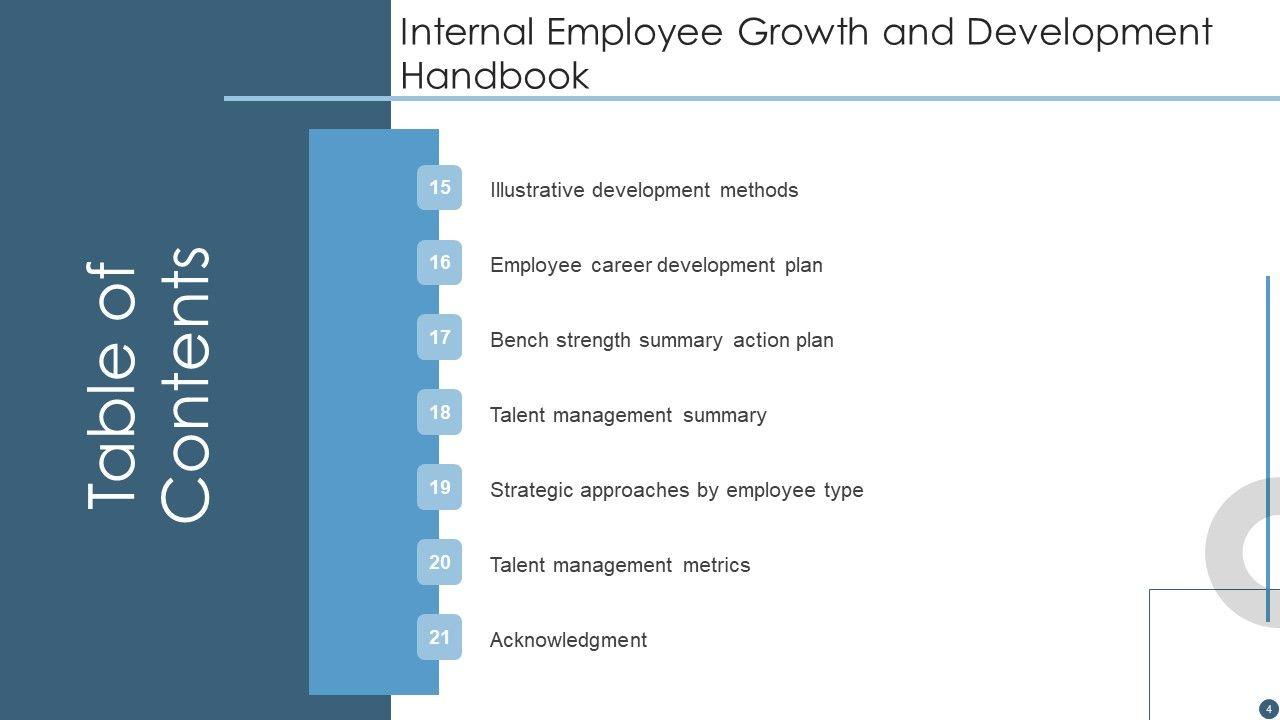 Internal Employee Growth and Development Handbook

Table of Contents

15 Illustrative development methods

16 Employee career development plan

17 Bench strength summary action plan

18 Talent management summary

19 Strategic approaches by employee type

20 Talent management metrics

21 Acknowledgment

4